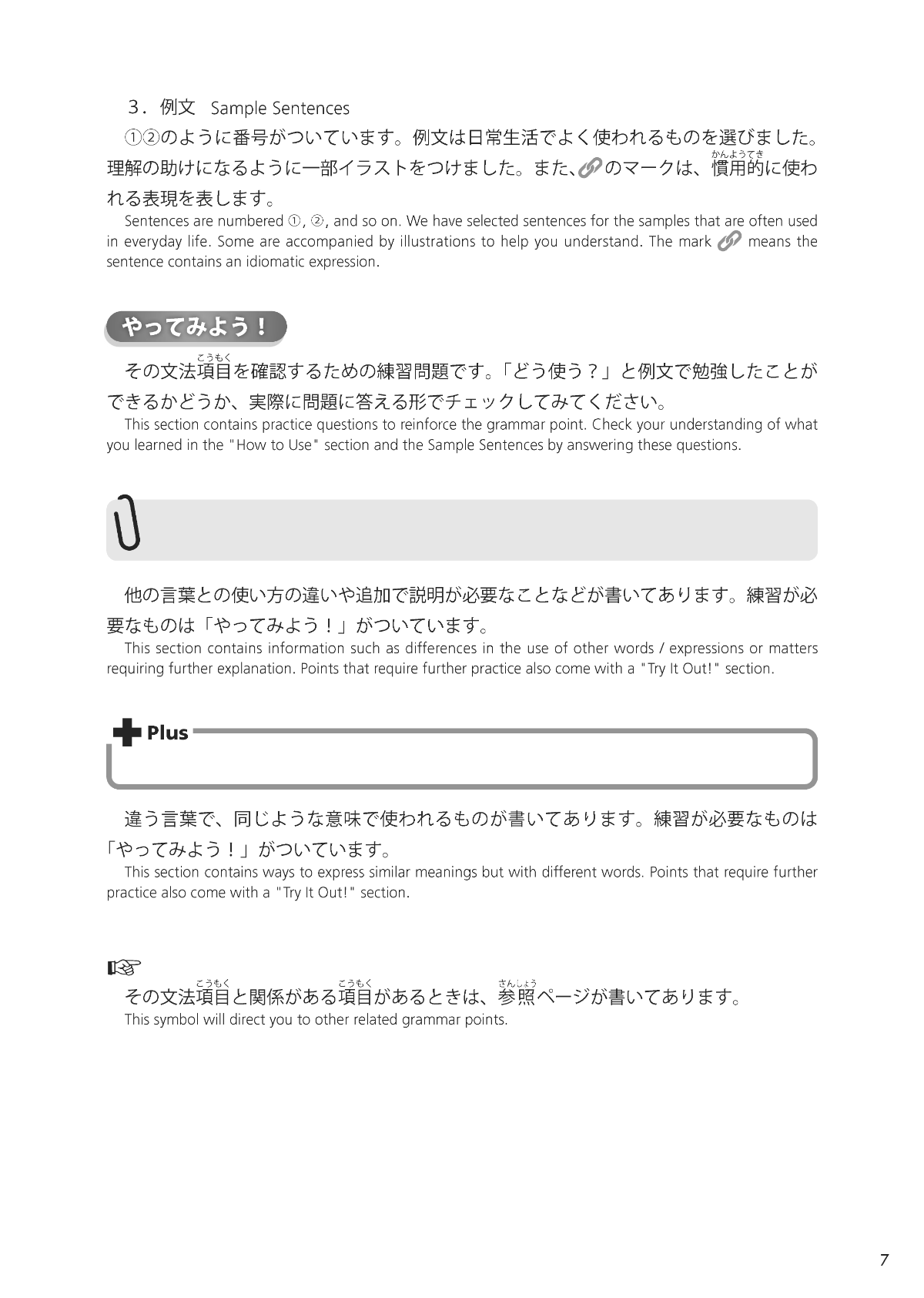 ３．例文　Sample Sentences

①②のように番号がついています。例文は日常生活でよく使われるものを選びました。理解の助けになるように一部イラストをつけました。また、のマークは、慣用的（かんようてき）に使われる表現を表します。

Sentences are numbered ①, ②, and so on. We have selected sentences for the samples that are often used in everyday life. Some are accompanied by illustrations to help you understand. The mark means the sentence contains an idiomatic expression.

やってみよう！

その文法項目（こうもく）を確認するための練習問題です。「どう使う？」と例文で勉強したことができるかどうか、実際に問題に答える形でチェックしてみてください。

This section contains practice questions to reinforce the grammar point. Check your understanding of what you learned in the "How to Use" section and the Sample Sentences by answering these questions.

他の言葉との使い方の違いや追加で説明が必要なことなどが書いてあります。練習が必要なものは「やってみよう！」がついています。

This section contains information such as differences in the use of other words / expressions or matters requiring further explanation. Points that require further practice also come with a "Try It Out!" section.

Plus

違う言葉で、同じような意味で使われるものが書いてあります。練習が必要なものは「やってみよう！」がついています。

This section contains ways to express similar meanings but with different words. Points that require further practice also come with a "Try It Out!" section.

☞
その文法項目（こうもく）と関係がある項目（こうもく）があるときは、参照（さんしょう）ページが書いてあります。

This symbol will direct you to other related grammar points.

7